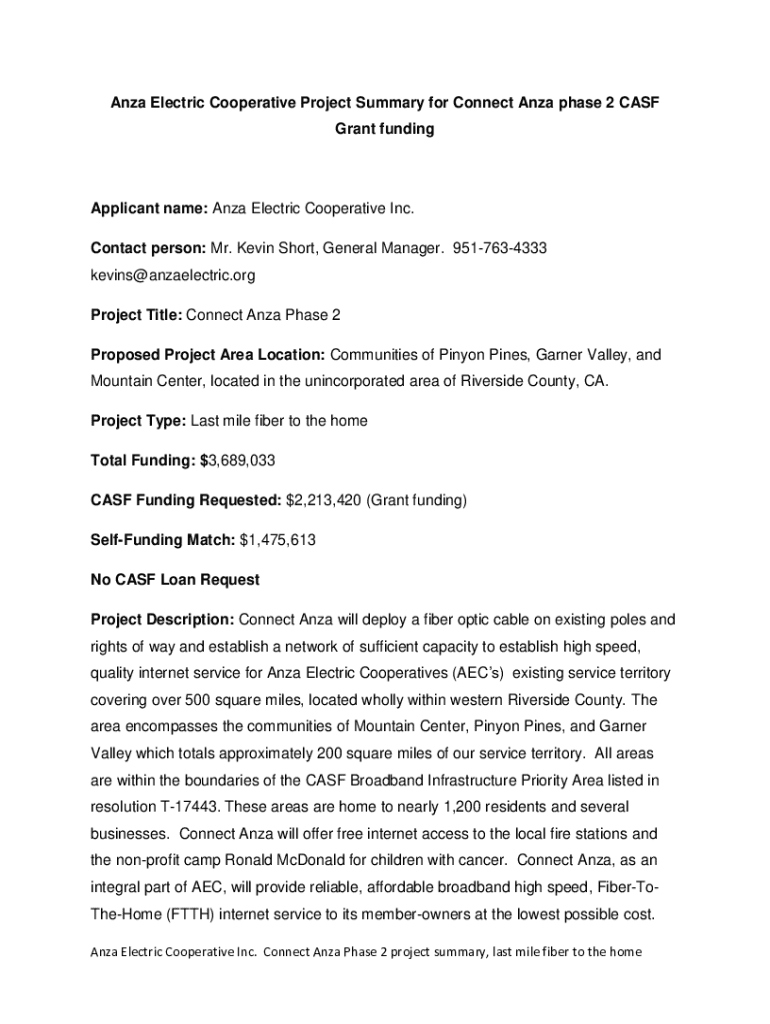 Anza Electric Cooperative Project Summary for Connect Anza phase 2 CASF Grant funding

Applicant name: Anza Electric Cooperative Inc.

Contact person: Mr. Kevin Short, General Manager. 951-763-4333 kevins@anzaelectric.org

Project Title: Connect Anza Phase 2

Proposed Project Area Location: Communities of Pinyon Pines, Garner Valley, and Mountain Center, located in the unincorporated area of Riverside County, CA.

Project Type: Last mile fiber to the home

Total Funding: $3,689,033

CASF Funding Requested: $2,213,420 (Grant funding)

Self-Funding Match: $1,475,613

No CASF Loan Request

Project Description: Connect Anza will deploy a fiber optic cable on existing poles and rights of way and establish a network of sufficient capacity to establish high speed, quality internet service for Anza Electric Cooperatives (AEC's) existing service territory covering over 500 square miles, located wholly within western Riverside County. The area encompasses the communities of Mountain Center, Pinyon Pines, and Garner Valley which totals approximately 200 square miles of our service territory. All areas are within the boundaries of the CASF Broadband Infrastructure Priority Area listed in resolution T-17443. These areas are home to nearly 1,200 residents and several businesses. Connect Anza will offer free internet access to the local fire stations and the non-profit camp Ronald McDonald for children with cancer. Connect Anza, as an integral part of AEC, will provide reliable, affordable broadband high speed, Fiber-To-The-Home (FTTH) internet service to its member-owners at the lowest possible cost.

Anza Electric Cooperative Inc. Connect Anza Phase 2 project summary, last mile fiber to the home